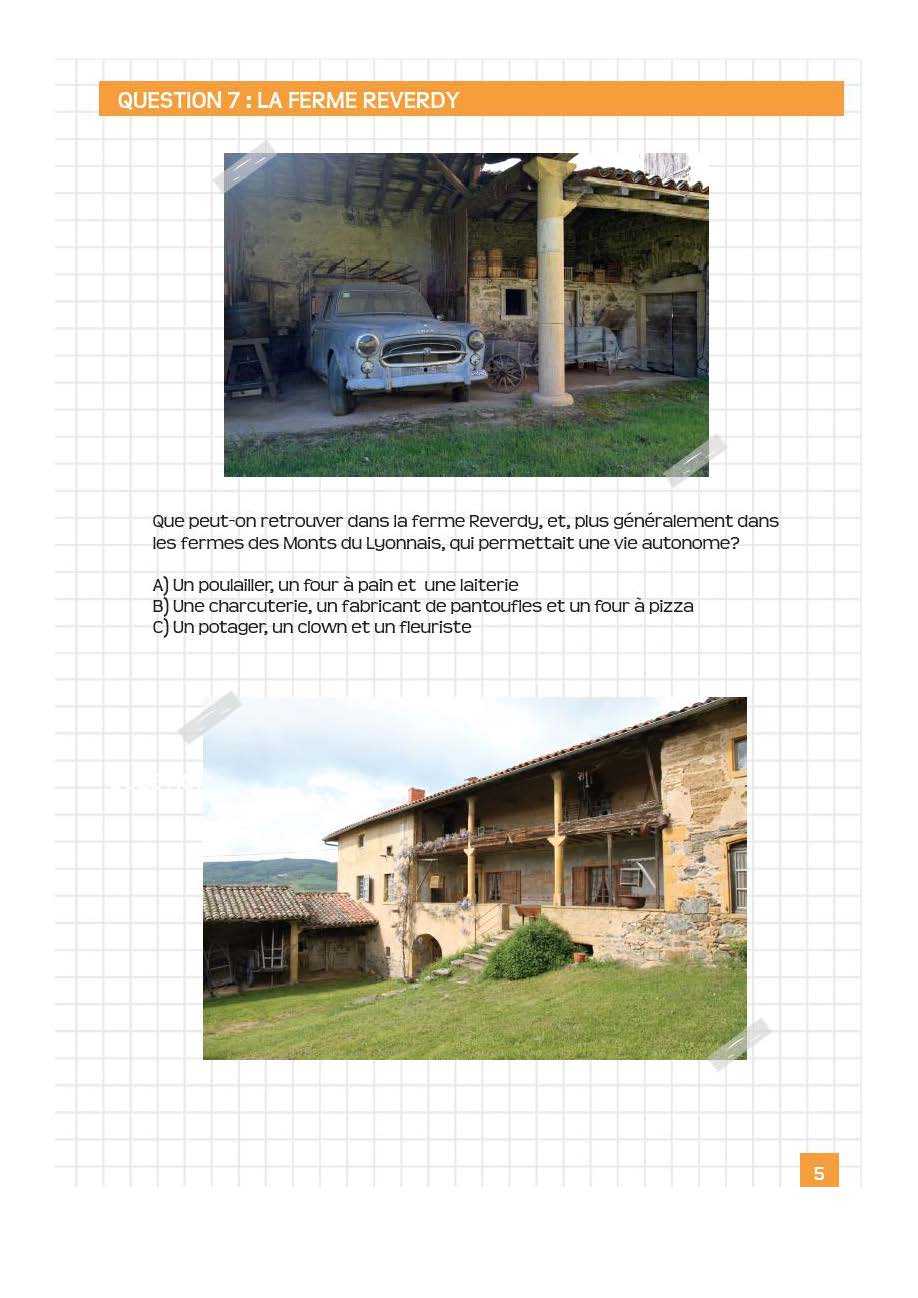 QUESTION 7 : LA FERME REVERDY

Que peut-on retrouver dans la ferme Reverdy, et, plus généralement dans les fermes des Monts du Lyonnais, qui permettait une vie autonome?

A) Un poulailler, un four à pain et une laiterie
B) Une charcuterie, un fabricant de pantoufles et un four à pizza
C) Un potager, un clown et un fleuriste

5